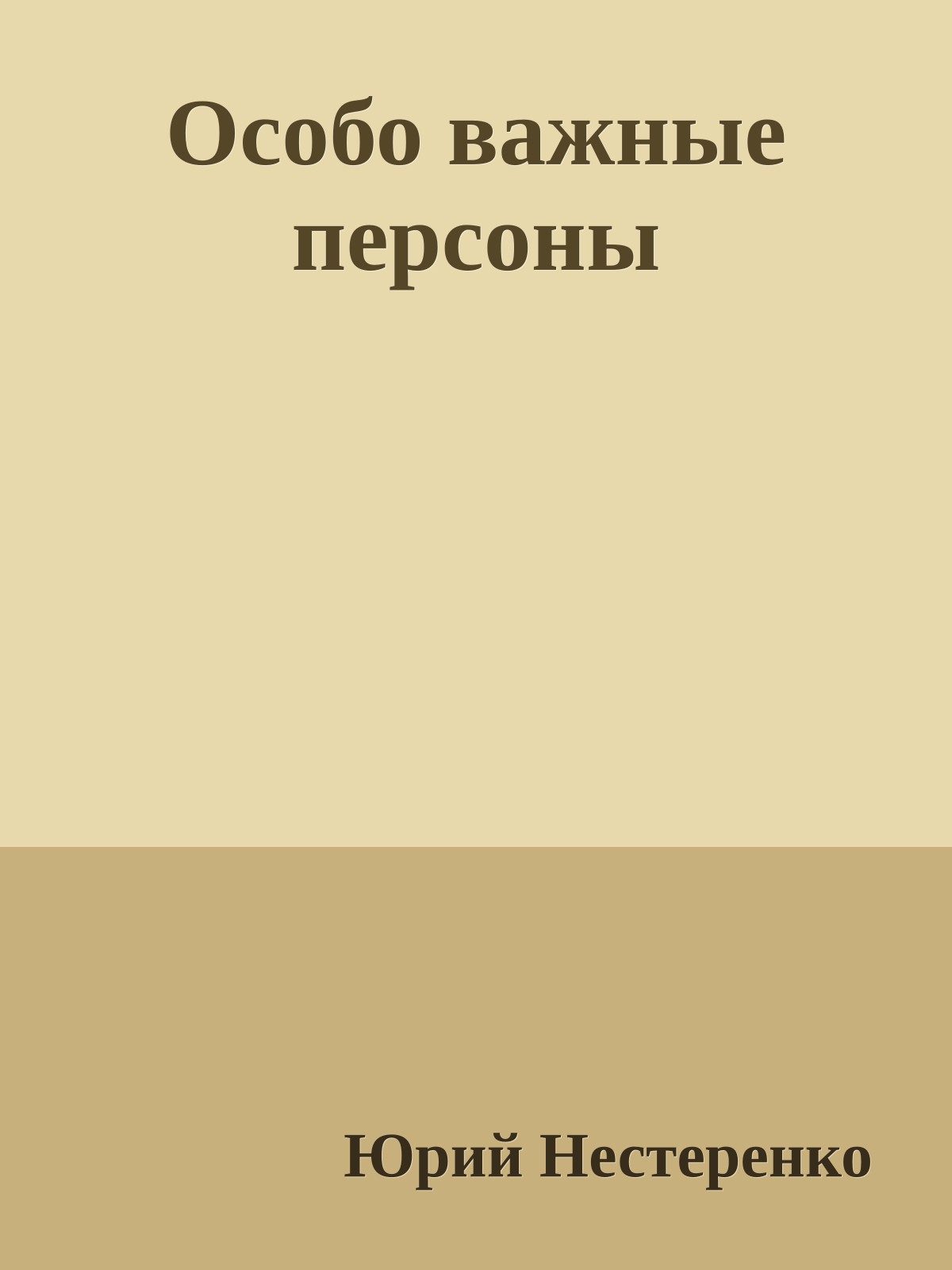 Особо важные персоны

Юрий Нестеренко